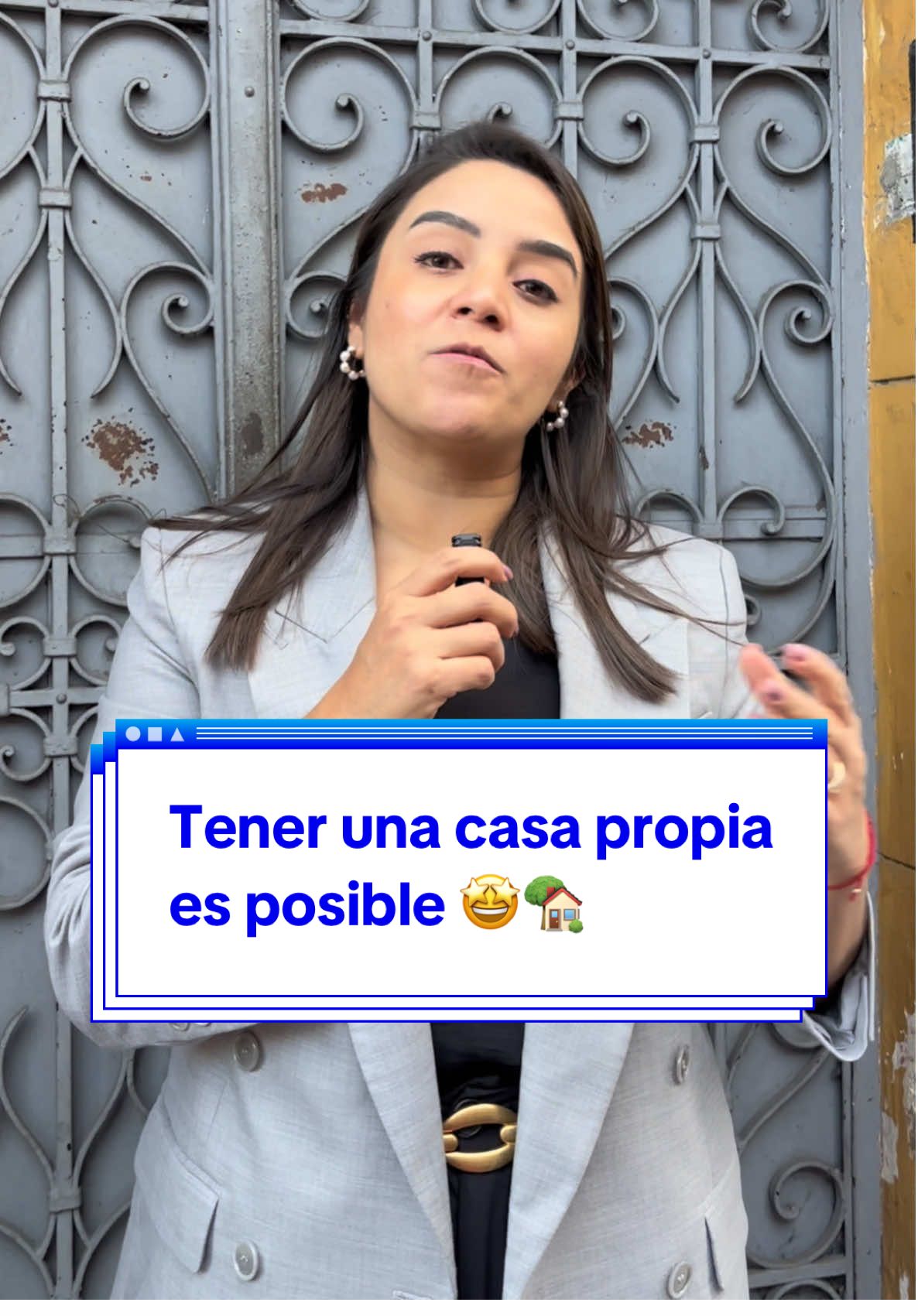 Tener una casa propia es posible 🤩🏡